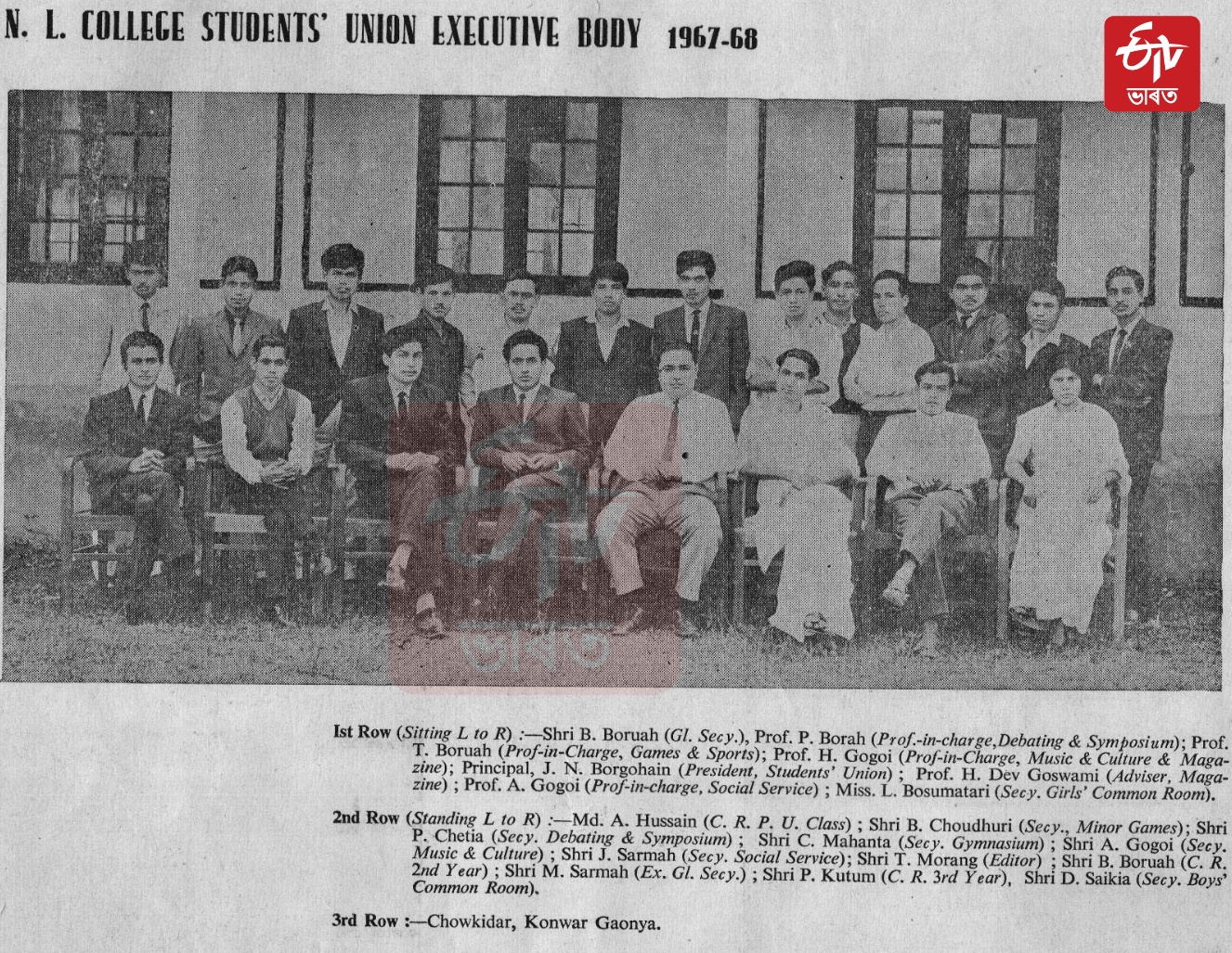 N. L. COLLEGE STUDENTS' UNION EXECUTIVE BODY 1967-68

ETV ভাৰত

Ist Row (Sitting L to R) :—Shri B. Boruah (Gl. Secy.), Prof. P. Borah (Prof.-in-charge,Debating & Symposium); Prof. T. Boruah (Prof-in-Charge, Games & Sports); Prof. H. Gogoi (Prof-in-Charge, Music & Culture & Magazine); Principal, J. N. Borgohain (President, Students' Union) ; Prof. H. Dev Goswami (Adviser, Magazine) ; Prof. A. Gogoi (Prof-in-charge, Social Service) ; Miss. L. Bosumatari (Secy. Girls' Common Room).

2nd Row (Standing L to R) :—Md. A. Hussain (C. R. P. U. Class) ; Shri B. Choudhuri (Secy., Minor Games); Shri P. Chetia (Secy. Debating & Symposium) ; Shri C. Mahanta (Secy. Gymnasium) ; Shri A. Gogoi (Secy. Music & Culture) ; Shri J. Sarmah (Secy. Social Service); Shri T. Morang (Editor) ; Shri B. Boruah (C. R. 2nd Year) ; Shri M. Sarmah (Ex. Gl. Secy.) ; Shri P. Kutum (C. R. 3rd Year), Shri D. Saikia (Secy. Boys' Common Room).

3rd Row :—Chowkidar, Konwar Gaonya.